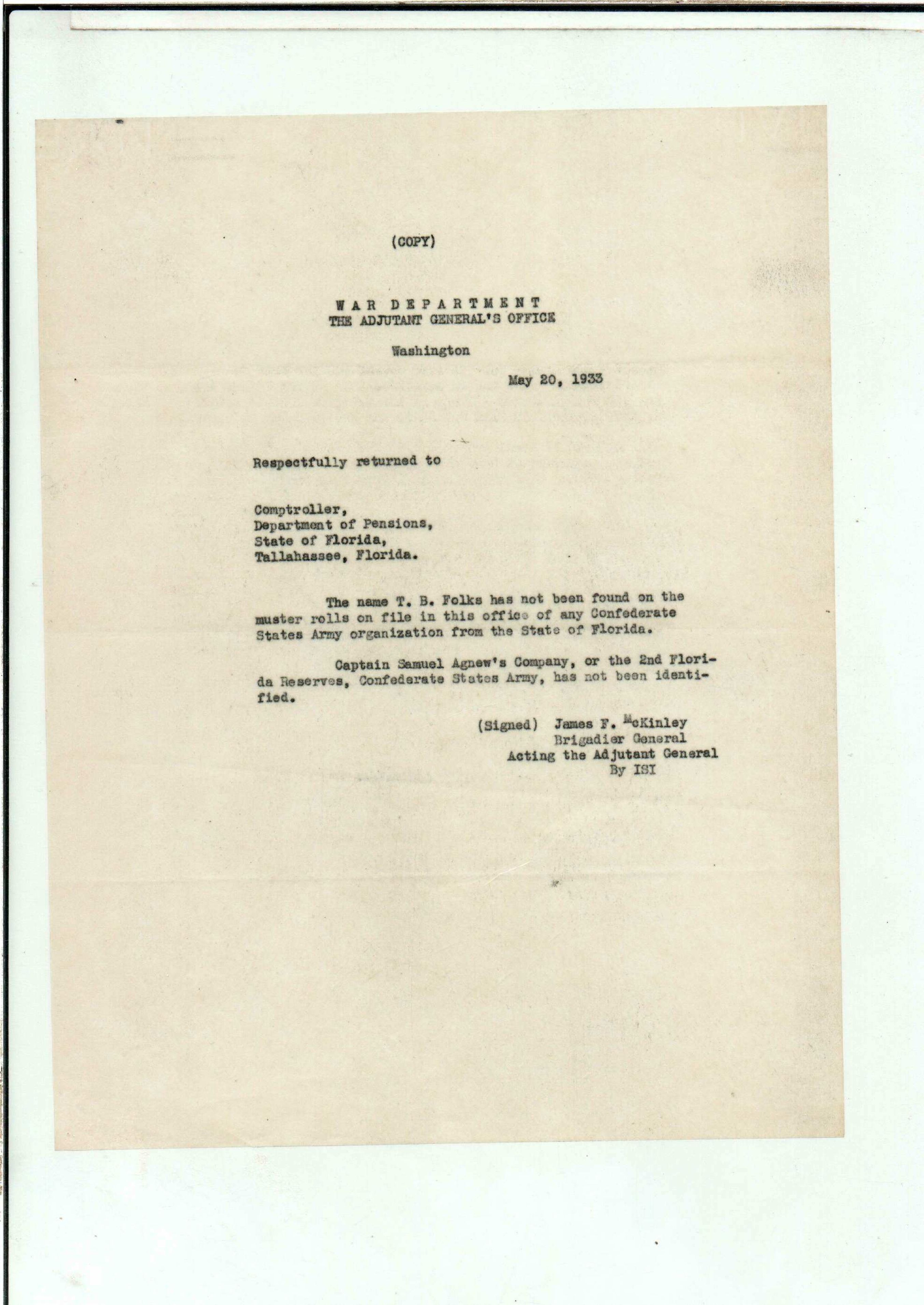 (COPY)

WAR DEPARTMENT
THE ADJUTANT GENERAL'S OFFICE

Washington

May 20, 1933

Respectfully returned to

Comptroller,
Department of Pensions,
State of Florida,
Tallahassee, Florida.

The name T. B. Folks has not been found on the muster rolls on file in this office of any Confederate States Army organization from the State of Florida.

Captain Samuel Agnew's Company, or the 2nd Florida Reserves, Confederate States Army, has not been identified.

(Signed) James F. McKinley
Brigadier General
Acting the Adjutant General
By ISI